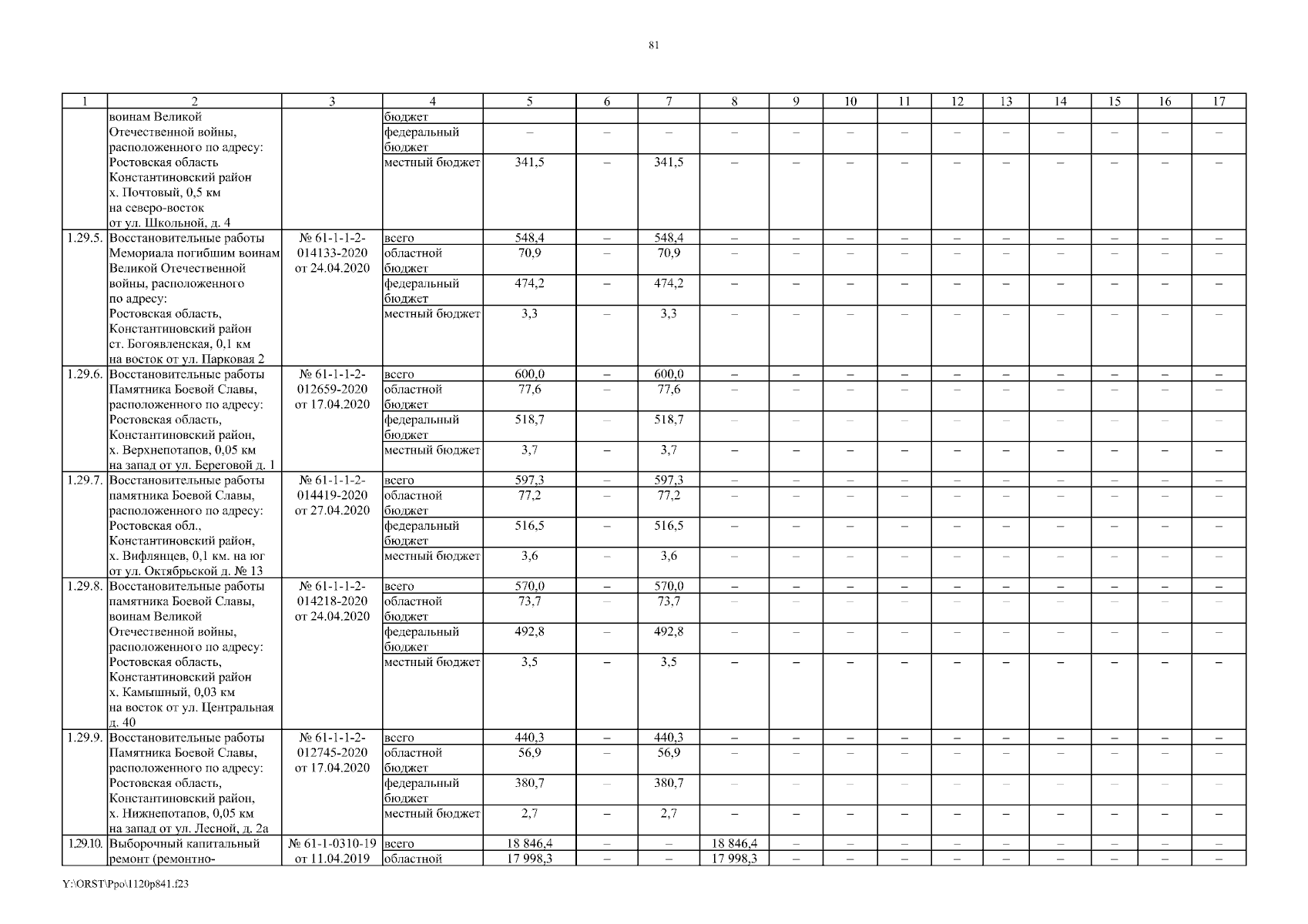 81

| 1 | 2 | 3 | 4 | 5 | 6 | 7 | 8 | 9 | 10 | 11 | 12 | 13 | 14 | 15 | 16 | 17 |
|---|---|---|---|---|---|---|---|---|---|---|---|---|---|---|---|---|
| | воинам Великой Отечественной войны, расположенного по адресу: Ростовская область Константиновский район х. Почтовый, 0,5 км на северо-восток от ул. Школьной, д. 4 | | бюджет | | | | | | | | | | | | | |
| | | | федеральный бюджет | – | – | – | – | – | – | – | – | – | – | – | – | – |
| | | | местный бюджет | 341,5 | – | 341,5 | – | – | – | – | – | – | – | – | – | – |
| 1.29.5. | Восстановительные работы Мемориала погибшим воинам Великой Отечественной войны, расположенного по адресу: Ростовская область, Константиновский район ст. Богоявленская, 0,1 км на восток от ул. Парковая 2 | № 61-1-1-2-014133-2020 от 24.04.2020 | всего | 548,4 | – | 548,4 | – | – | – | – | – | – | – | – | – | – |
| | | | областной бюджет | 70,9 | – | 70,9 | – | – | – | – | – | – | – | – | – | – |
| | | | федеральный бюджет | 474,2 | – | 474,2 | – | – | – | – | – | – | – | – | – | – |
| | | | местный бюджет | 3,3 | – | 3,3 | – | – | – | – | – | – | – | – | – | – |
| 1.29.6. | Восстановительные работы Памятника Боевой Славы, расположенного по адресу: Ростовская область, Константиновский район, х. Верхнепотапов, 0,05 км на запад от ул. Береговой д. 1 | № 61-1-1-2-012659-2020 от 17.04.2020 | всего | 600,0 | – | 600,0 | – | – | – | – | – | – | – | – | – | – |
| | | | областной бюджет | 77,6 | – | 77,6 | – | – | – | – | – | – | – | – | – | – |
| | | | федеральный бюджет | 518,7 | – | 518,7 | – | – | – | – | – | – | – | – | – | – |
| | | | местный бюджет | 3,7 | – | 3,7 | – | – | – | – | – | – | – | – | – | – |
| 1.29.7. | Восстановительные работы памятника Боевой Славы, расположенного по адресу: Ростовская обл., Константиновский район, х. Вифлянцев, 0,1 км. на юг от ул. Октябрьской д. № 13 | № 61-1-1-2-014419-2020 от 27.04.2020 | всего | 597,3 | – | 597,3 | – | – | – | – | – | – | – | – | – | – |
| | | | областной бюджет | 77,2 | – | 77,2 | – | – | – | – | – | – | – | – | – | – |
| | | | федеральный бюджет | 516,5 | – | 516,5 | – | – | – | – | – | – | – | – | – | – |
| | | | местный бюджет | 3,6 | – | 3,6 | – | – | – | – | – | – | – | – | – | – |
| 1.29.8. | Восстановительные работы памятника Боевой Славы, воинам Великой Отечественной войны, расположенного по адресу: Ростовская область, Константиновский район х. Камышный, 0,03 км на восток от ул. Центральная д. 40 | № 61-1-1-2-014218-2020 от 24.04.2020 | всего | 570,0 | – | 570,0 | – | – | – | – | – | – | – | – | – | – |
| | | | областной бюджет | 73,7 | – | 73,7 | – | – | – | – | – | – | – | – | – | – |
| | | | федеральный бюджет | 492,8 | – | 492,8 | – | – | – | – | – | – | – | – | – | – |
| | | | местный бюджет | 3,5 | – | 3,5 | – | – | – | – | – | – | – | – | – | – |
| 1.29.9. | Восстановительные работы Памятника Боевой Славы, расположенного по адресу: Ростовская область, Константиновский район, х. Нижнепотапов, 0,05 км на запад от ул. Лесной, д. 2а | № 61-1-1-2-012745-2020 от 17.04.2020 | всего | 440,3 | – | 440,3 | – | – | – | – | – | – | – | – | – | – |
| | | | областной бюджет | 56,9 | – | 56,9 | – | – | – | – | – | – | – | – | – | – |
| | | | федеральный бюджет | 380,7 | – | 380,7 | – | – | – | – | – | – | – | – | – | – |
| | | | местный бюджет | 2,7 | – | 2,7 | – | – | – | – | – | – | – | – | – | – |
| 1.29.10. | Выборочный капитальный ремонт (ремонтно- | № 61-1-0310-19 от 11.04.2019 | всего | 18 846,4 | – | – | 18 846,4 | – | – | – | – | – | – | – | – | – |
| | | | областной | 17 998,3 | – | – | 17 998,3 | – | – | – | – | – | – | – | – | – |

Y:\ORST\Ppo\1120p841.f23